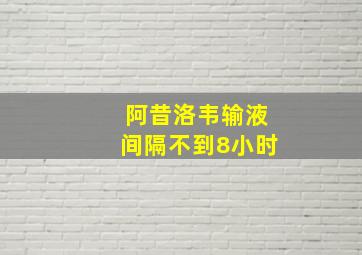 阿昔洛韦输液
间隔不到8小时